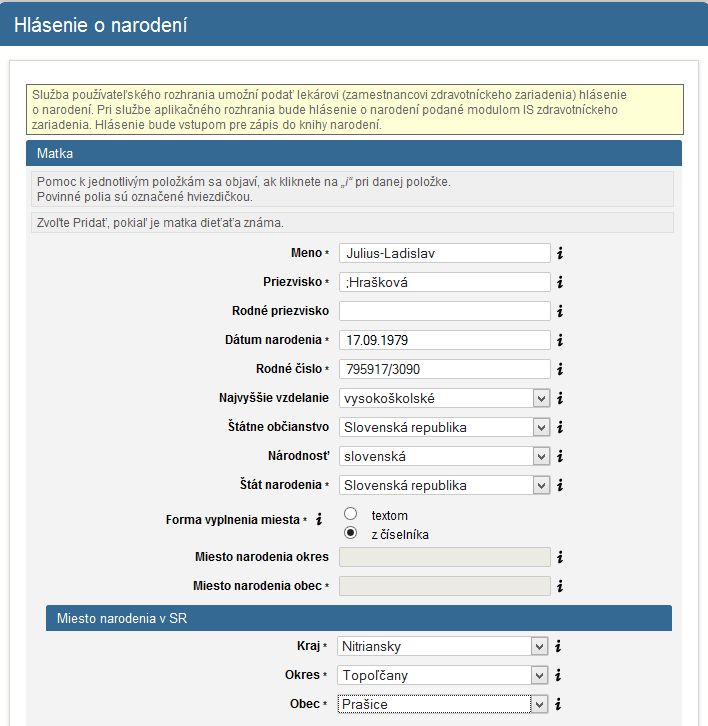 Hlásenie o narodení

Služba používateľského rozhrania umožní podať lekárovi (zamestnancovi zdravotníckeho zariadenia) hlásenie o narodení. Pri službe aplikačného rozhrania bude hlásenie o narodení podané modulom IS zdravotníckeho zariadenia. Hlásenie bude vstupom pre zápis do knihy narodení.

Matka

Pomoc k jednotlivým položkám sa objaví, ak kliknete na „i“ pri danej položke.
Povinné polia sú označené hviezdičkou.

Zvoľte Pridať, pokiaľ je matka dieťaťa známa.

Meno * Julius-Ladislav i
Priezvisko * ;Hrašková i
Rodné priezvisko i
Dátum narodenia * 17.09.1979 i
Rodné číslo * 795917/3090 i
Najvyššie vzdelanie vysokoškolské i
Štátne občianstvo Slovenská republika i
Národnosť slovenská i
Štát narodenia * Slovenská republika i
Forma vyplnenia miesta * i textom z číselníka
Miesto narodenia okres i
Miesto narodenia obec * i

Miesto narodenia v SR

Kraj * Nitriansky i
Okres * Topoľčany i
Obec * Prašice i